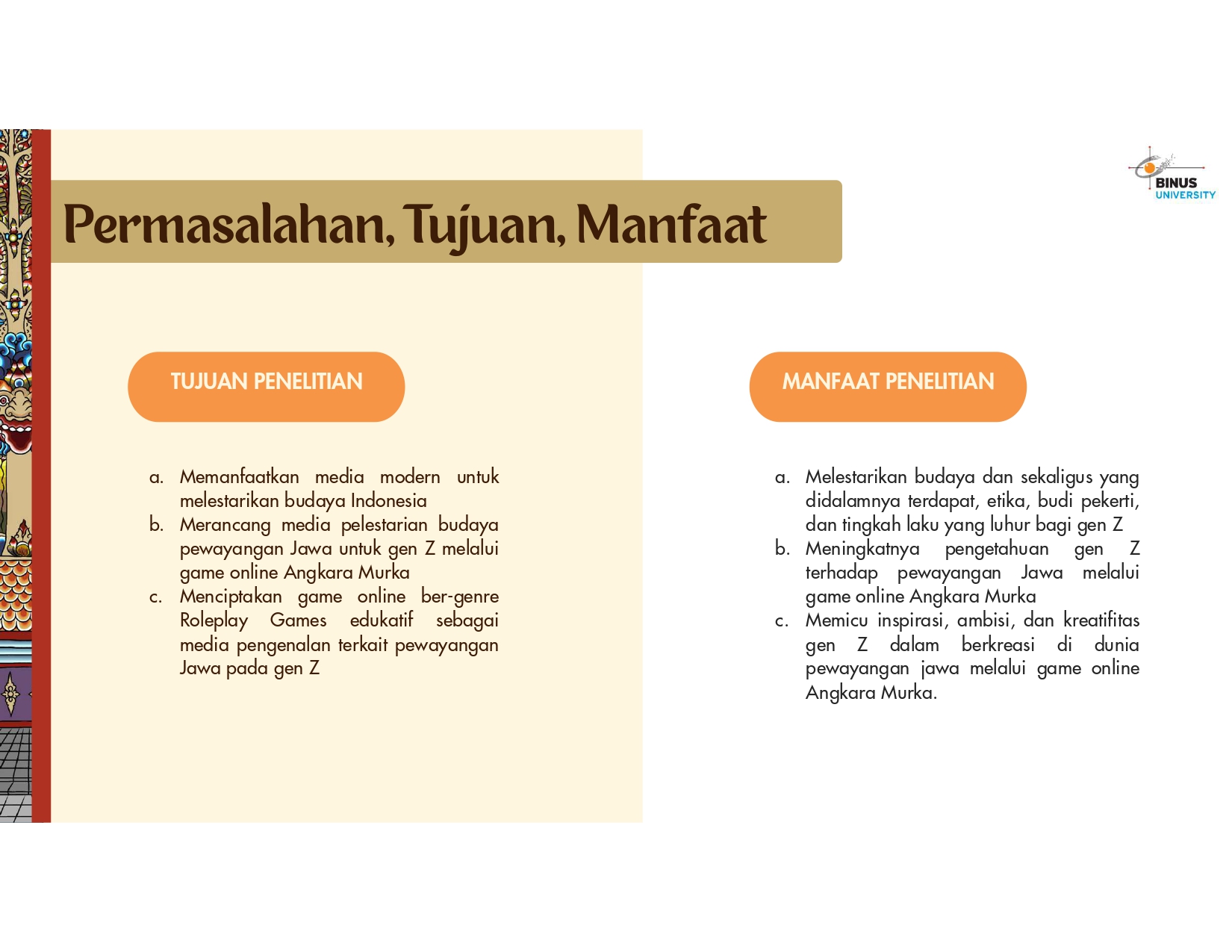 BINUS UNIVERSITY

Permasalahan, Tujuan, Manfaat

TUJUAN PENELITIAN

a. Memanfaatkan media modern untuk melestarikan budaya Indonesia
b. Merancang media pelestarian budaya pewayangan Jawa untuk gen Z melalui game online Angkara Murka
c. Menciptakan game online ber-genre Roleplay Games edukatif sebagai media pengenalan terkait pewayangan Jawa pada gen Z

MANFAAT PENELITIAN

a. Melestarikan budaya dan sekaligus yang didalamnya terdapat, etika, budi pekerti, dan tingkah laku yang luhur bagi gen Z
b. Meningkatnya pengetahuan gen Z terhadap pewayangan Jawa melalui game online Angkara Murka
c. Memicu inspirasi, ambisi, dan kreatifitas gen Z dalam berkreasi di dunia pewayangan jawa melalui game online Angkara Murka.